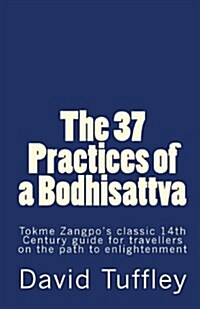 The 37 Practices of a Bodhisattva

Tokme Zangpo's classic 14th Century guide for travellers on the path to enlightenment

David Tuffley